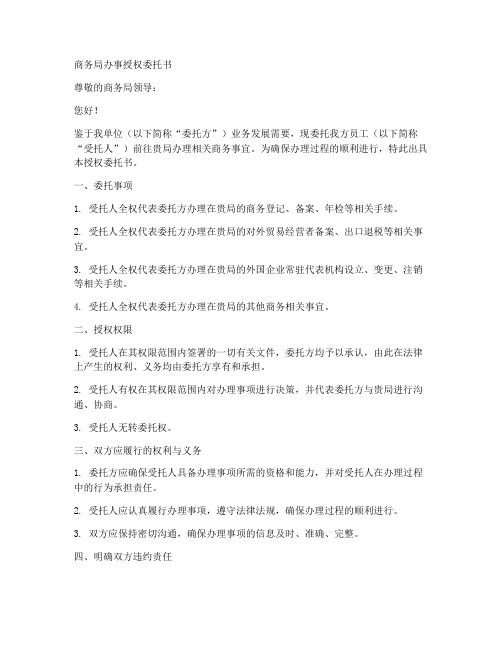 商务局办事授权委托书

尊敬的商务局领导：

您好！

鉴于我单位（以下简称“委托方”）业务发展需要，现委托我方员工（以下简称“受托人”）前往贵局办理相关商务事宜。为确保办理过程的顺利进行，特此出具本授权委托书。

一、委托事项

1. 受托人全权代表委托方办理在贵局的商务登记、备案、年检等相关手续。

2. 受托人全权代表委托方办理在贵局的对外贸易经营者备案、出口退税等相关事宜。

3. 受托人全权代表委托方办理在贵局的外国企业常驻代表机构设立、变更、注销等相关手续。

4. 受托人全权代表委托方办理在贵局的其他商务相关事宜。

二、授权权限

1. 受托人在其权限范围内签署的一切有关文件，委托方均予以承认，由此在法律上产生的权利、义务均由委托方享有和承担。

2. 受托人有权在其权限范围内对办理事项进行决策，并代表委托方与贵局进行沟通、协商。

3. 受托人无转委托权。

三、双方应履行的权利与义务

1. 委托方应确保受托人具备办理事项所需的资格和能力，并对受托人在办理过程中的行为承担责任。

2. 受托人应认真履行办理事项，遵守法律法规，确保办理过程的顺利进行。

3. 双方应保持密切沟通，确保办理事项的信息及时、准确、完整。

四、明确双方违约责任